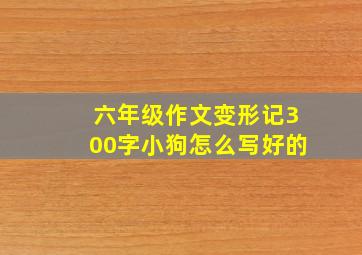 六年级作文变形记300字小狗怎么写好的